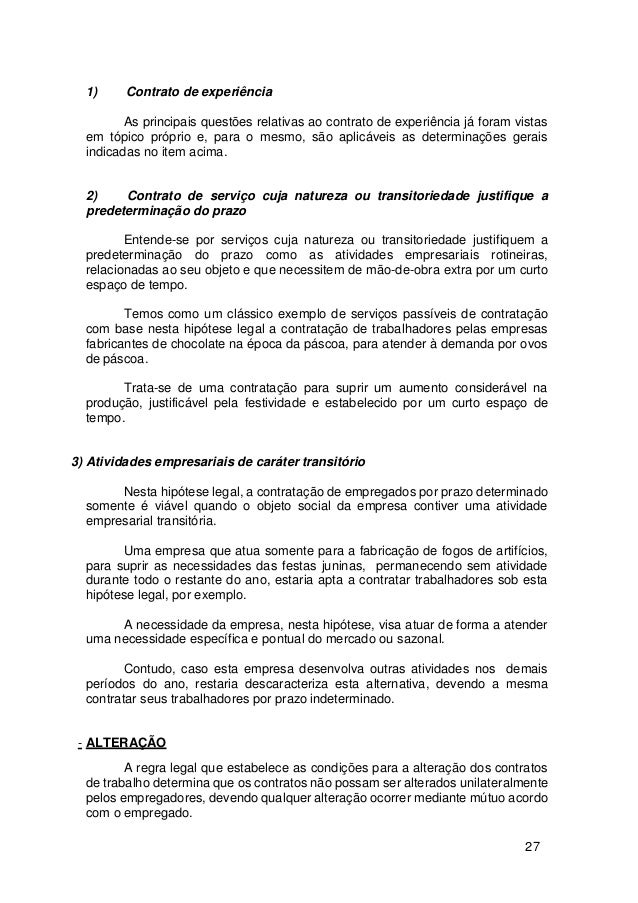 1) Contrato de experiência

As principais questões relativas ao contrato de experiência já foram vistas em tópico próprio e, para o mesmo, são aplicáveis as determinações gerais indicadas no item acima.

2) Contrato de serviço cuja natureza ou transitoriedade justifique a predeterminação do prazo

Entende-se por serviços cuja natureza ou transitoriedade justifiquem a predeterminação do prazo como as atividades empresariais rotineiras, relacionadas ao seu objeto e que necessitem de mão-de-obra extra por um curto espaço de tempo.

Temos como um clássico exemplo de serviços passíveis de contratação com base nesta hipótese legal a contratação de trabalhadores pelas empresas fabricantes de chocolate na época da páscoa, para atender à demanda por ovos de páscoa.

Trata-se de uma contratação para suprir um aumento considerável na produção, justificável pela festividade e estabelecido por um curto espaço de tempo.

3) Atividades empresariais de caráter transitório

Nesta hipótese legal, a contratação de empregados por prazo determinado somente é viável quando o objeto social da empresa contiver uma atividade empresarial transitória.

Uma empresa que atua somente para a fabricação de fogos de artifícios, para suprir as necessidades das festas juninas, permanecendo sem atividade durante todo o restante do ano, estaria apta a contratar trabalhadores sob esta hipótese legal, por exemplo.

A necessidade da empresa, nesta hipótese, visa atuar de forma a atender uma necessidade específica e pontual do mercado ou sazonal.

Contudo, caso esta empresa desenvolva outras atividades nos demais períodos do ano, restaria descaracteriza esta alternativa, devendo a mesma contratar seus trabalhadores por prazo indeterminado.

- ALTERAÇÃO

A regra legal que estabelece as condições para a alteração dos contratos de trabalho determina que os contratos não possam ser alterados unilateralmente pelos empregadores, devendo qualquer alteração ocorrer mediante mútuo acordo com o empregado.

27